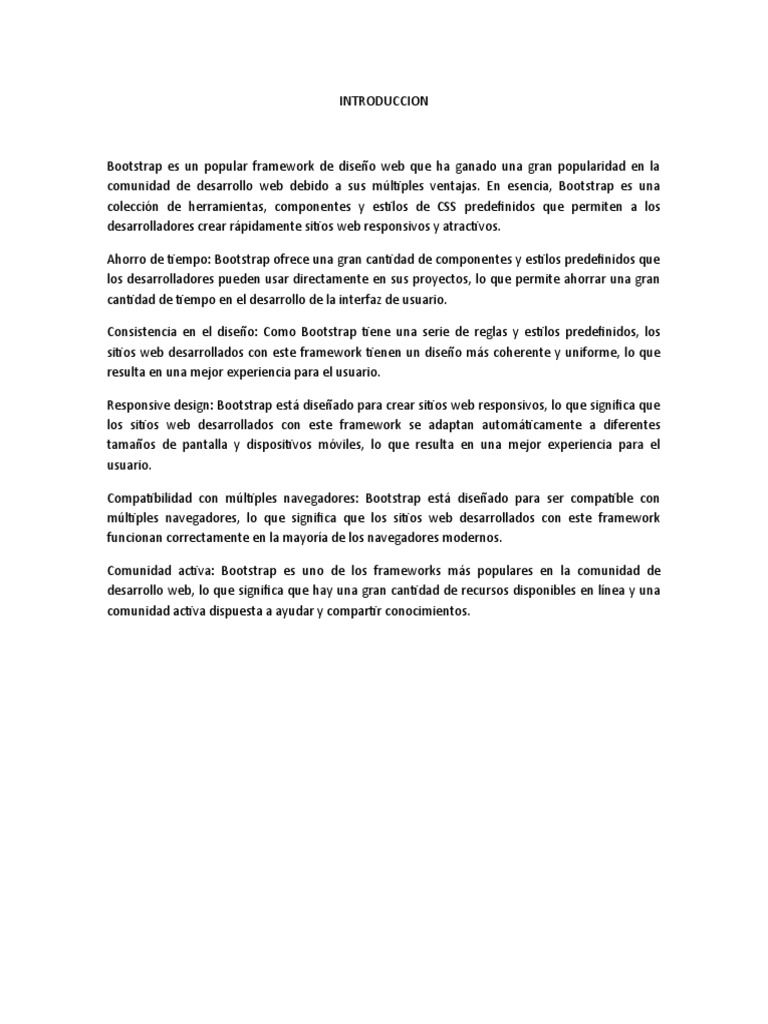 INTRODUCCION

Bootstrap es un popular framework de diseño web que ha ganado una gran popularidad en la comunidad de desarrollo web debido a sus múltiples ventajas. En esencia, Bootstrap es una colección de herramientas, componentes y estilos de CSS predefinidos que permiten a los desarrolladores crear rápidamente sitios web responsivos y atractivos.

Ahorro de tiempo: Bootstrap ofrece una gran cantidad de componentes y estilos predefinidos que los desarrolladores pueden usar directamente en sus proyectos, lo que permite ahorrar una gran cantidad de tiempo en el desarrollo de la interfaz de usuario.

Consistencia en el diseño: Como Bootstrap tiene una serie de reglas y estilos predefinidos, los sitios web desarrollados con este framework tienen un diseño más coherente y uniforme, lo que resulta en una mejor experiencia para el usuario.

Responsive design: Bootstrap está diseñado para crear sitios web responsivos, lo que significa que los sitios web desarrollados con este framework se adaptan automáticamente a diferentes tamaños de pantalla y dispositivos móviles, lo que resulta en una mejor experiencia para el usuario.

Compatibilidad con múltiples navegadores: Bootstrap está diseñado para ser compatible con múltiples navegadores, lo que significa que los sitios web desarrollados con este framework funcionan correctamente en la mayoría de los navegadores modernos.

Comunidad activa: Bootstrap es uno de los frameworks más populares en la comunidad de desarrollo web, lo que significa que hay una gran cantidad de recursos disponibles en línea y una comunidad activa dispuesta a ayudar y compartir conocimientos.